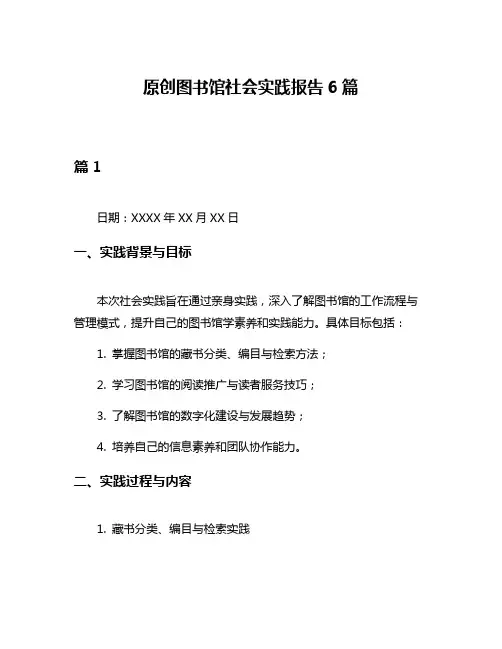 原创图书馆社会实践报告 6 篇

篇 1

日期：XXXX 年 XX 月 XX 日

一、实践背景与目标

本次社会实践旨在通过亲身实践，深入了解图书馆的工作流程与管理模式，提升自己的图书馆学素养和实践能力。具体目标包括：

1. 掌握图书馆的藏书分类、编目与检索方法；

2. 学习图书馆的阅读推广与读者服务技巧；

3. 了解图书馆的数字化建设与发展趋势；

4. 培养自己的信息素养和团队协作能力。

二、实践过程与内容

1. 藏书分类、编目与检索实践